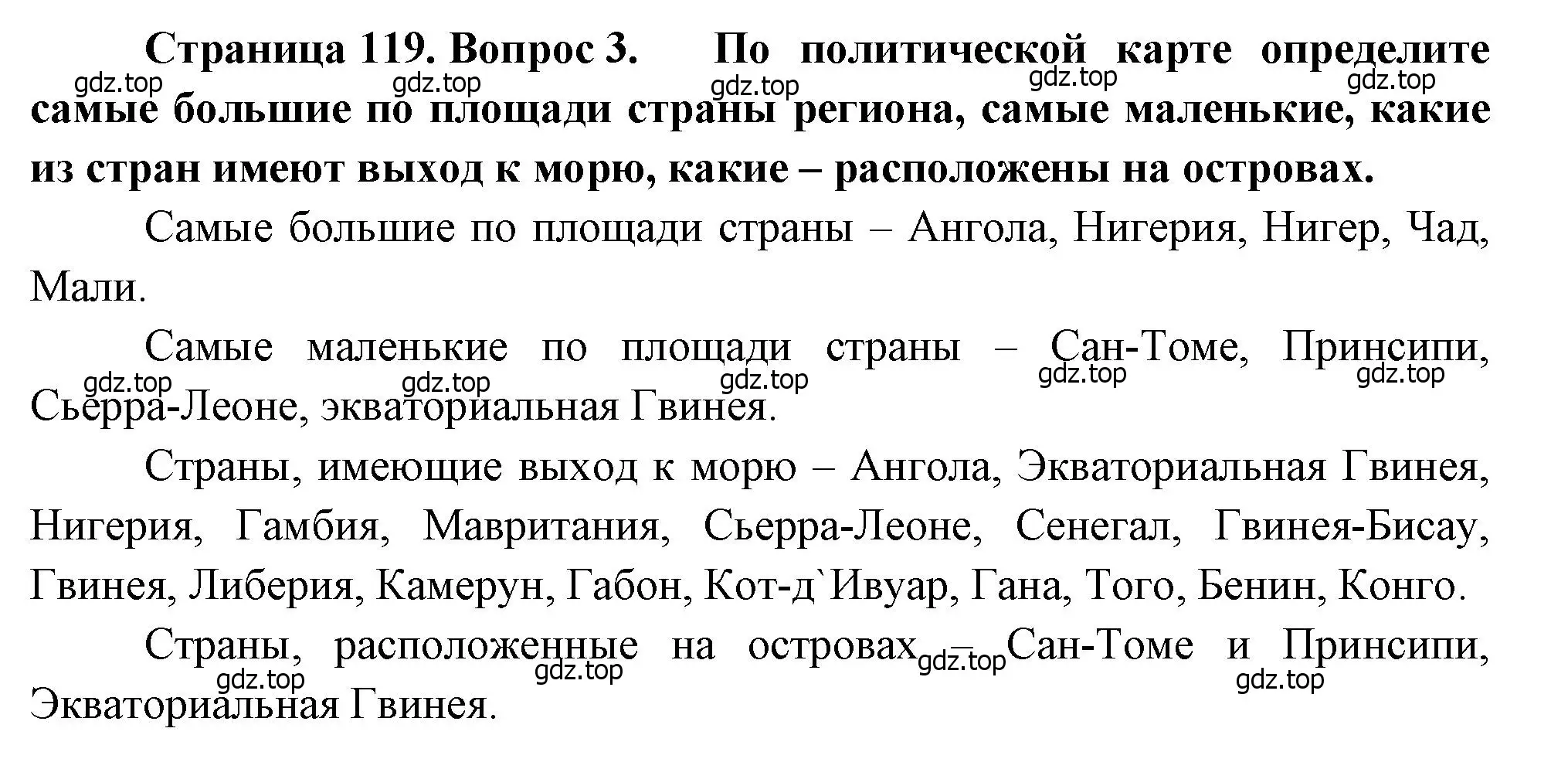 Страница 119. Вопрос 3. По политической карте определите самые большие по площади страны региона, самые маленькие, какие из стран имеют выход к морю, какие – расположены на островах.

gdz.top gdz.top gdz.top gdz.top gdz.top

Самые большие по площади страны – Ангола, Нигерия, Нигер, Чад, Мали.

Самые маленькие по площади страны – Сан-Томе, Принсипи, Сьерра-Леоне, экваториальная Гвинея.

gdz.top gdz.top gdz.top gdz.top gdz.top

Страны, имеющие выход к морю – Ангола, Экваториальная Гвинея, Нигерия, Гамбия, Мавритания, Сьерра-Леоне, Сенегал, Гвинея-Бисау, Гвинея, Либерия, Камерун, Габон, Кот-д`Ивуар, Гана, Того, Бенин, Конго.

Страны, расположенные на островах – Сан-Томе и Принсипи, Экваториальная Гвинея.

gdz.top gdz.top gdz.top gdz.top